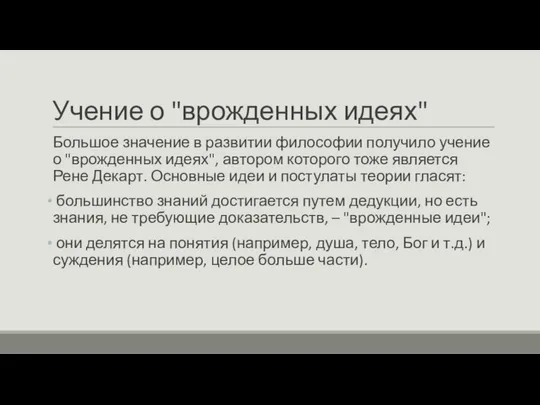 Учение о "врожденных идеях"

Большое значение в развитии философии получило учение о "врожденных идеях", автором которого тоже является Рене Декарт. Основные идеи и постулаты теории гласят:

• большинство знаний достигается путем дедукции, но есть знания, не требующие доказательств, – "врожденные идеи";

• они делятся на понятия (например, душа, тело, Бог и т.д.) и суждения (например, целое больше части).